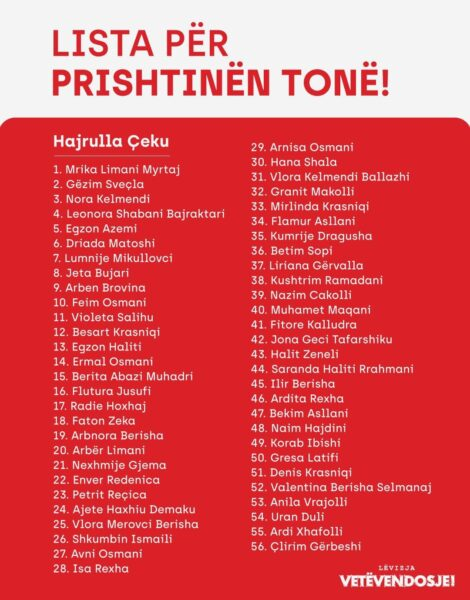 LISTA PËR PRISHTINËN TONË!

Hajrulla Çeku

1. Mrika Limani Myrtaj
2. Gëzim Sveçla
3. Nora Kelmendi
4. Leonora Shabani Bajraktari
5. Egzon Azemi
6. Driada Matoshi
7. Lumnije Mikullovci
8. Jeta Bujari
9. Arben Brovina
10. Feim Osmani
11. Violeta Salihu
12. Besart Krasniqi
13. Egzon Haliti
14. Ermal Osmani
15. Berita Abazi Muhadri
16. Flutura Jusufi
17. Radie Hoxhaj
18. Faton Zeka
19. Arbnora Berisha
20. Arbër Limani
21. Nexhmije Gjema
22. Enver Redenica
23. Petrit Reçica
24. Ajete Haxhiu Demaku
25. Vlora Merovci Berisha
26. Shkumbin Ismaili
27. Avni Osmani
28. Isa Rexha
29. Arnisa Osmani
30. Hana Shala
31. Vlora Kelmendi Ballazhi
32. Granit Makolli
33. Mirlinda Krasniqi
34. Flamur Asllani
35. Kumrije Dragusha
36. Betim Sopi
37. Liriana Gërvalla
38. Kushtrim Ramadani
39. Nazim Cakolli
40. Muhamet Maqani
41. Fitore Kalludra
42. Jona Geci Tafarshiku
43. Halit Zeneli
44. Saranda Haliti Rrahmani
45. Ilir Berisha
46. Ardita Rexha
47. Bekim Asllani
48. Naim Hajdini
49. Korab Ibishi
50. Gresa Latifi
51. Denis Krasniqi
52. Valentina Berisha Selmanaj
53. Anila Vrajolli
54. Uran Duli
55. Ardi Xhafolli
56. Çlirim Gërbeshi

LËVIZJA VETËVENDOSJE!